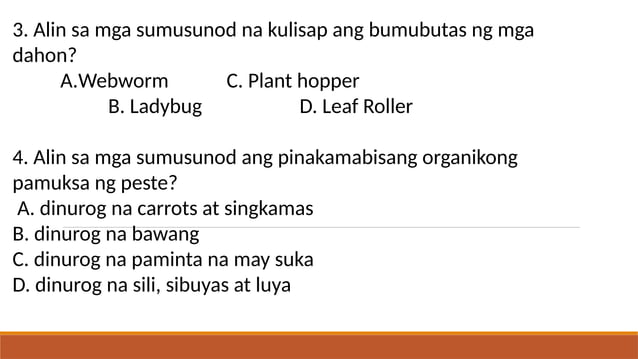 3. Alin sa mga sumusunod na kulisap ang bumubutas ng mga dahon?

A.Webworm C. Plant hopper
B. Ladybug D. Leaf Roller

4. Alin sa mga sumusunod ang pinakamabisang organikong pamuksa ng peste?
A. dinurog na carrots at singkamas
B. dinurog na bawang
C. dinurog na paminta na may suka
D. dinurog na sili, sibuyas at luya